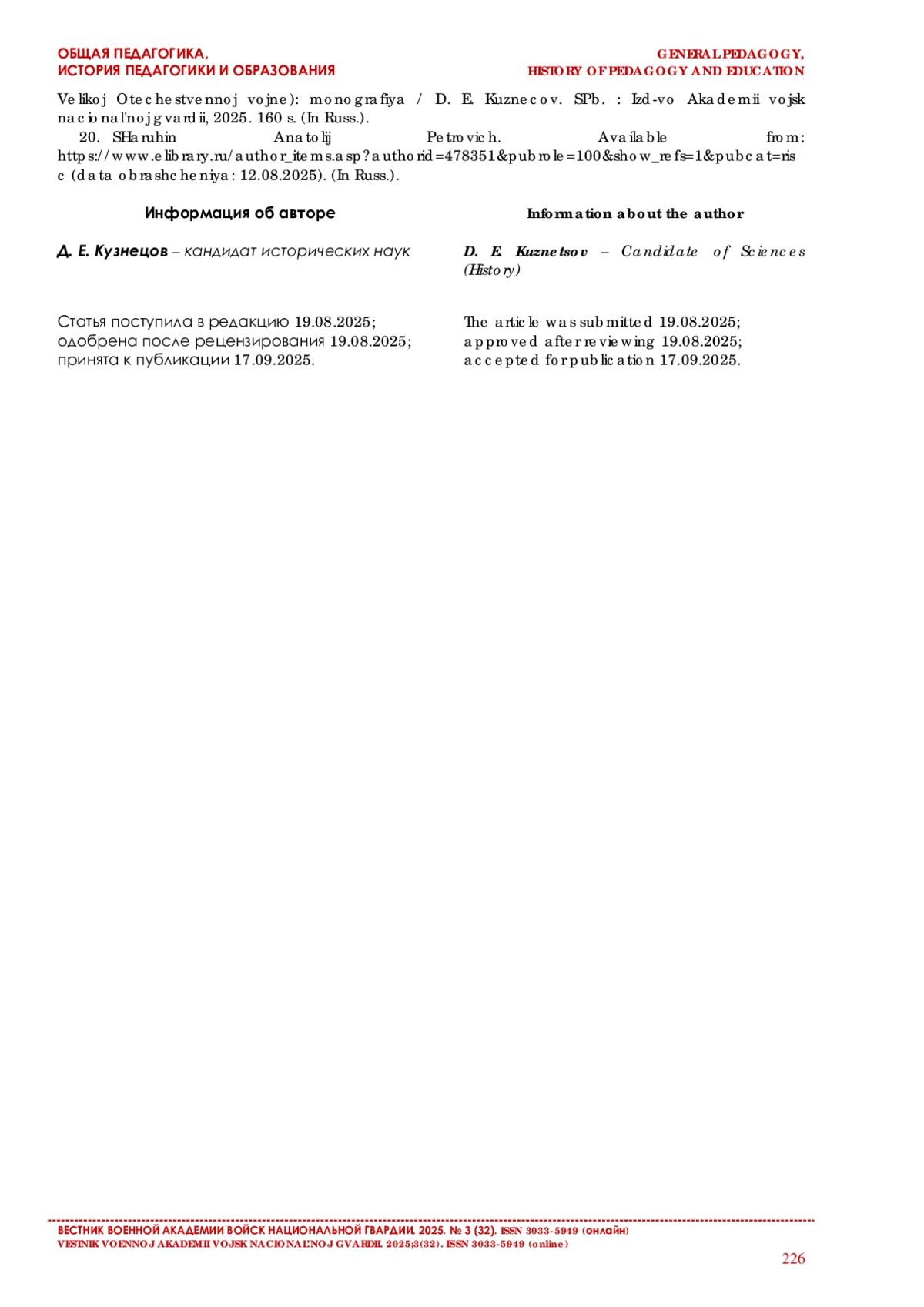 ОБЩАЯ ПЕДАГОГИКА,
ИСТОРИЯ ПЕДАГОГИКИ И ОБРАЗОВАНИЯ

GENERAL PEDAGOGY,
HISTORY OF PEDAGOGY AND EDUCATION

Velikoj Otechestvennoj vojne): monografiya / D. E. Kuznecov. SPb. : Izd-vo Akademii vojsk nacional'noj gvardii, 2025. 160 s. (In Russ.).

20. SHaruhin Anatolij Petrovich. Available from: https://www.elibrary.ru/author_items.asp?authorid=478351&pubrole=100&show_refs=1&pubcat=risc (data obrashcheniya: 12.08.2025). (In Russ.).

Информация об авторе

Д. Е. Кузнецов – кандидат исторических наук

Статья поступила в редакцию 19.08.2025;
одобрена после рецензирования 19.08.2025;
принята к публикации 17.09.2025.

Information about the author

D. E. Kuznetsov – Candidate of Sciences (History)

The article was submitted 19.08.2025;
approved after reviewing 19.08.2025;
accepted for publication 17.09.2025.

ВЕСТНИК ВОЕННОЙ АКАДЕМИИ ВОЙСК НАЦИОНАЛЬНОЙ ГВАРДИИ. 2025. № 3 (32). ISSN 3033-5949 (онлайн)
VESTNIK VOENNOJ AKADEMII VOJSK NACIONAL'NOJ GVARDII. 2025;3(32). ISSN 3033-5949 (online)

226